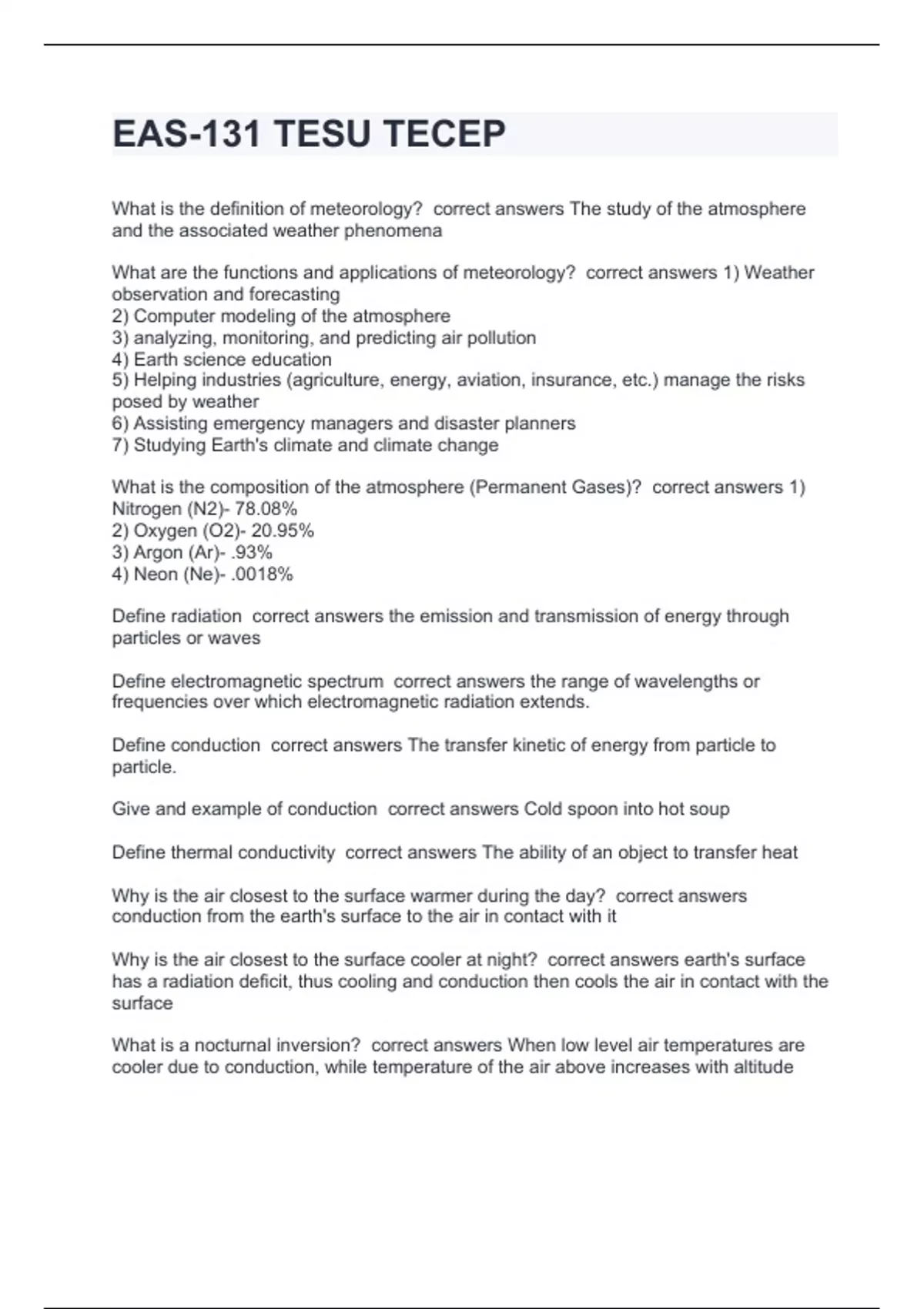 EAS-131 TESU TECEP

What is the definition of meteorology? correct answers The study of the atmosphere and the associated weather phenomena

What are the functions and applications of meteorology? correct answers 1) Weather observation and forecasting
2) Computer modeling of the atmosphere
3) analyzing, monitoring, and predicting air pollution
4) Earth science education
5) Helping industries (agriculture, energy, aviation, insurance, etc.) manage the risks posed by weather
6) Assisting emergency managers and disaster planners
7) Studying Earth's climate and climate change

What is the composition of the atmosphere (Permanent Gases)? correct answers 1) Nitrogen (N2)- 78.08%
2) Oxygen (O2)- 20.95%
3) Argon (Ar)- .93%
4) Neon (Ne)- .0018%

Define radiation correct answers the emission and transmission of energy through particles or waves

Define electromagnetic spectrum correct answers the range of wavelengths or frequencies over which electromagnetic radiation extends.

Define conduction correct answers The transfer kinetic of energy from particle to particle.

Give and example of conduction correct answers Cold spoon into hot soup

Define thermal conductivity correct answers The ability of an object to transfer heat

Why is the air closest to the surface warmer during the day? correct answers conduction from the earth's surface to the air in contact with it

Why is the air closest to the surface cooler at night? correct answers earth's surface has a radiation deficit, thus cooling and conduction then cools the air in contact with the surface

What is a nocturnal inversion? correct answers When low level air temperatures are cooler due to conduction, while temperature of the air above increases with altitude